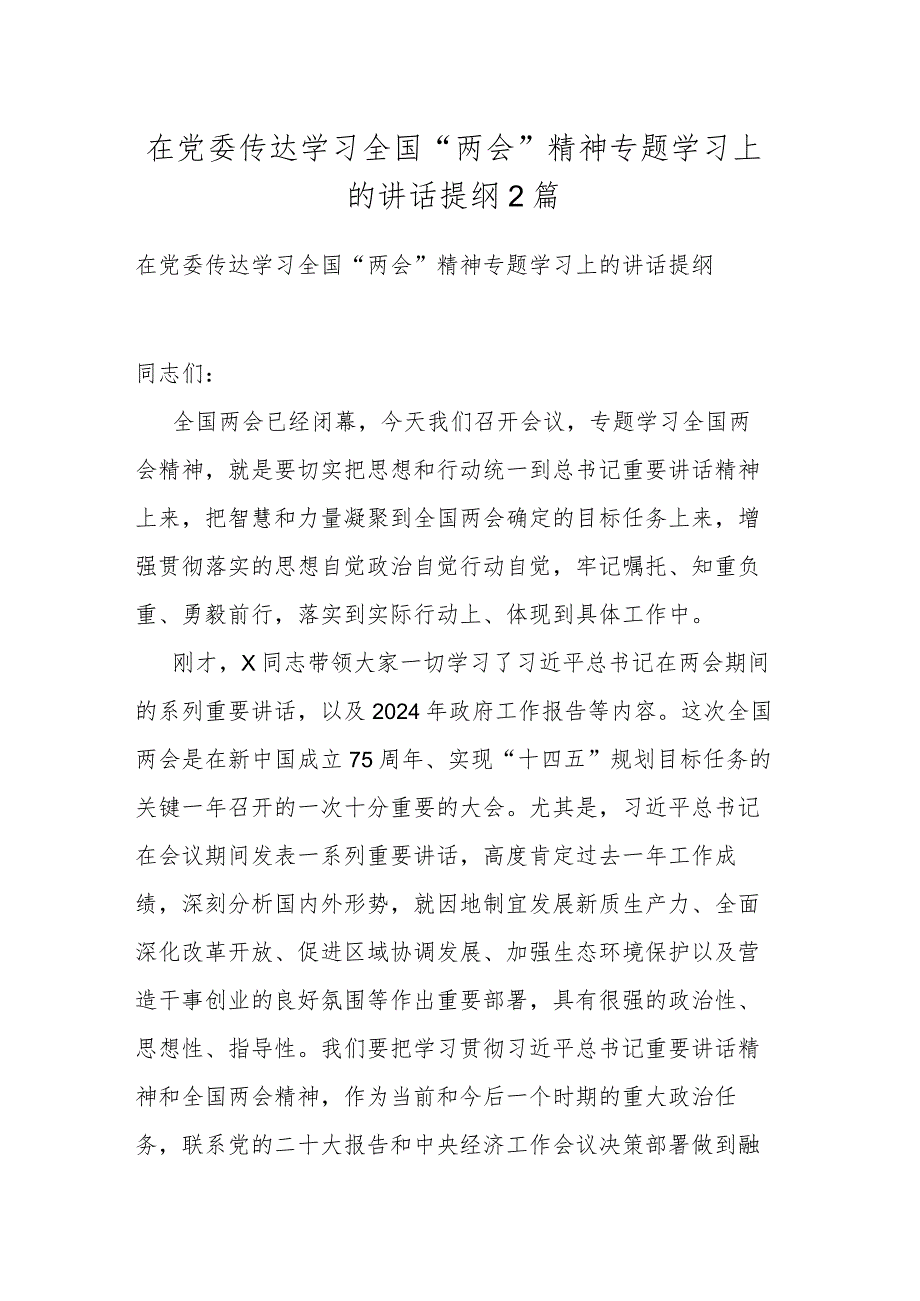 在党委传达学习全国“两会”精神专题学习上的讲话提纲2篇

在党委传达学习全国“两会”精神专题学习上的讲话提纲

同志们：

全国两会已经闭幕，今天我们召开会议，专题学习全国两会精神，就是要切实把思想和行动统一到总书记重要讲话精神上来，把智慧和力量凝聚到全国两会确定的目标任务上来，增强贯彻落实的思想自觉政治自觉行动自觉，牢记嘱托、知重负重、勇毅前行，落实到实际行动上、体现到具体工作中。

刚才，X同志带领大家一切学习了习近平总书记在两会期间的系列重要讲话，以及2024年政府工作报告等内容。这次全国两会是在新中国成立75周年、实现“十四五”规划目标任务的关键一年召开的一次十分重要的大会。尤其是，习近平总书记在会议期间发表一系列重要讲话，高度肯定过去一年工作成绩，深刻分析国内外形势，就因地制宜发展新质生产力、全面深化改革开放、促进区域协调发展、加强生态环境保护以及营造干事创业的良好氛围等作出重要部署，具有很强的政治性、思想性、指导性。我们要把学习贯彻习近平总书记重要讲话精神和全国两会精神，作为当前和今后一个时期的重大政治任务，联系党的二十大报告和中央经济工作会议决策部署做到融